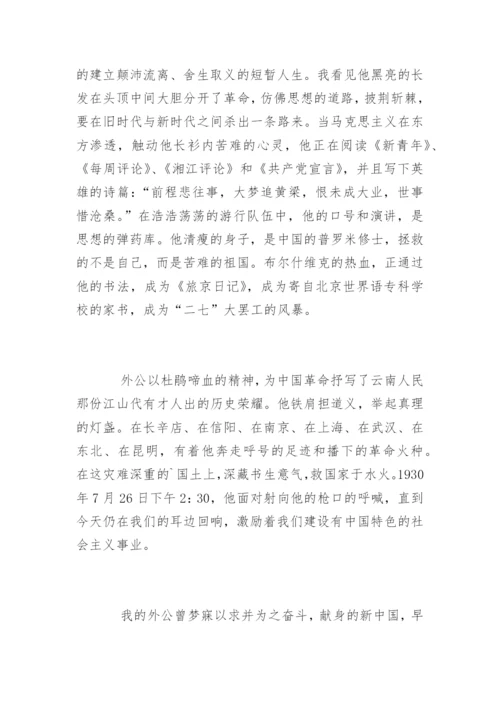 的建立颠沛流离、舍生取义的短暂人生。我看见他黑亮的长发在头顶中间大胆分开了革命，仿佛思想的道路，披荆斩棘，要在旧时代与新时代之间杀出一条路来。当马克思主义在东方渗透，触动他长衫内苦难的心灵，他正在阅读《新青年》、《每周评论》、《湘江评论》和《共产党宣言》，并且写下英雄的诗篇：“前程悲往事，大梦追黄粱，恨未成大业，世事惜沧桑。”在浩浩荡荡的游行队伍中，他的口号和演讲，是思想的弹药库。他清瘦的身子，是中国的普罗米修士，拯救的不是自己，而是苦难的祖国。布尔什维克的热血，正通过他的书法，成为《旅京日记》，成为寄自北京世界语专科学校的家书，成为“二七”大罢工的风暴。

外公以杜鹃啼血的精神，为中国革命抒写了云南人民那份江山代有才人出的历史荣耀。他铁肩担道义，举起真理的灯盏。在长辛店、在信阳、在南京、在上海、在武汉、在东北、在昆明，有着他奔走呼号的足迹和播下的革命火种。在这灾难深重的`国土上，深藏书生意气，救国家于水火。1930年7月26日下午2:30，他面对射向他的枪口的呼喊，直到今天仍在我们的耳边回响，激励着我们建设有中国特色的社会主义事业。

我的外公曾梦寐以求并为之奋斗，献身的新中国，早